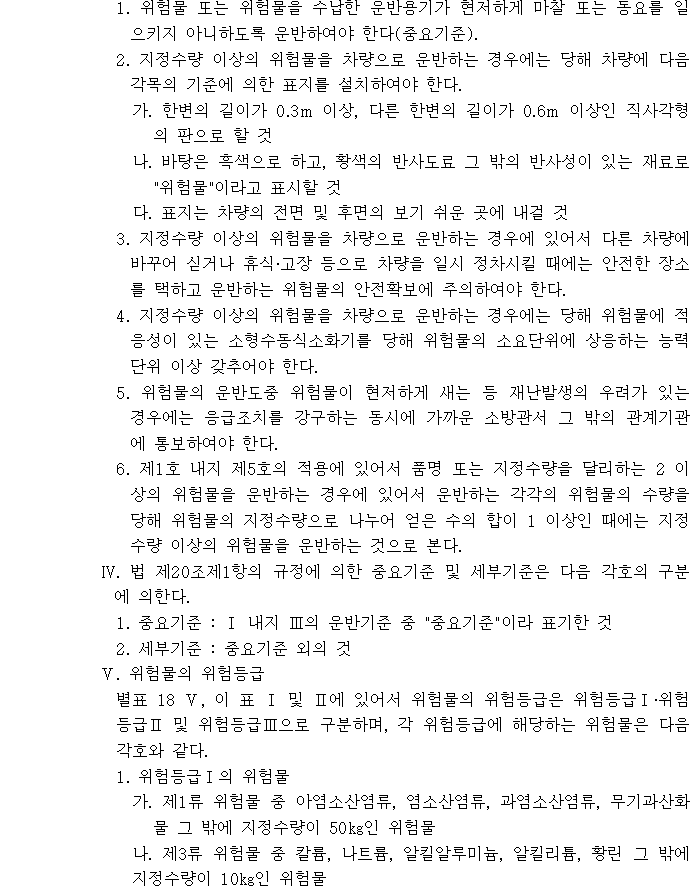 1. 위험물 또는 위험물을 수납한 운반용기가 현저하게 마찰 또는 동요를 일으키지 아니하도록 운반하여야 한다(중요기준).

2. 지정수량 이상의 위험물을 차량으로 운반하는 경우에는 당해 차량에 다음 각목의 기준에 의한 표지를 설치하여야 한다.

가. 한변의 길이가 0.3m 이상, 다른 한변의 길이가 0.6m 이상인 직사각형의 판으로 할 것

나. 바탕은 흑색으로 하고, 황색의 반사도료 그 밖의 반사성이 있는 재료로 "위험물"이라고 표시할 것

다. 표지는 차량의 전면 및 후면의 보기 쉬운 곳에 내걸 것

3. 지정수량 이상의 위험물을 차량으로 운반하는 경우에 있어서 다른 차량에 바꾸어 싣거나 휴식·고장 등으로 차량을 일시 정차시킬 때에는 안전한 장소를 택하고 운반하는 위험물의 안전확보에 주의하여야 한다.

4. 지정수량 이상의 위험물을 차량으로 운반하는 경우에는 당해 위험물에 적응성이 있는 소형수동식소화기를 당해 위험물의 소요단위에 상응하는 능력단위 이상 갖추어야 한다.

5. 위험물의 운반도중 위험물이 현저하게 새는 등 재난발생의 우려가 있는 경우에는 응급조치를 강구하는 동시에 가까운 소방관서 그 밖의 관계기관에 통보하여야 한다.

6. 제1호 내지 제5호의 적용에 있어서 품명 또는 지정수량을 달리하는 2 이상의 위험물을 운반하는 경우에 있어서 운반하는 각각의 위험물의 수량을 당해 위험물의 지정수량으로 나누어 얻은 수의 합이 1 이상인 때에는 지정수량 이상의 위험물을 운반하는 것으로 본다.

Ⅳ. 법 제20조제1항의 규정에 의한 중요기준 및 세부기준은 다음 각호의 구분에 의한다.

1. 중요기준 : Ⅰ 내지 Ⅲ의 운반기준 중 "중요기준"이라 표기한 것

2. 세부기준 : 중요기준 외의 것

Ⅴ. 위험물의 위험등급

별표 18 Ⅴ, 이 표 Ⅰ 및 Ⅱ에 있어서 위험물의 위험등급은 위험등급Ⅰ·위험등급Ⅱ 및 위험등급Ⅲ으로 구분하며, 각 위험등급에 해당하는 위험물은 다음 각호와 같다.

1. 위험등급Ⅰ의 위험물

가. 제1류 위험물 중 아염소산염류, 염소산염류, 과염소산염류, 무기과산화물 그 밖에 지정수량이 50㎏인 위험물

나. 제3류 위험물 중 칼륨, 나트륨, 알킬알루미늄, 알킬리튬, 황린 그 밖에 지정수량이 10㎏인 위험물